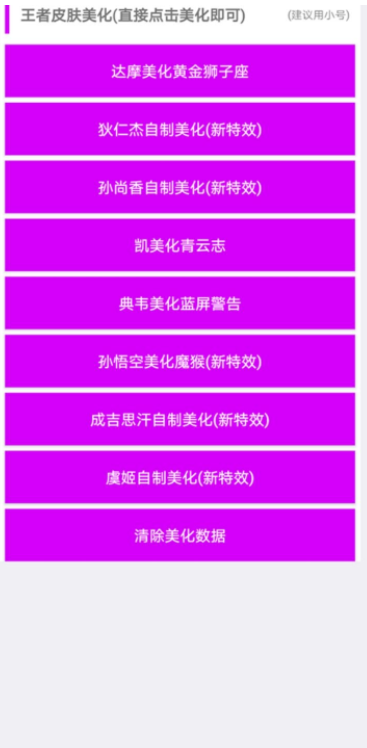 王者皮肤美化(直接点击美化即可)

(建议用小号)

达摩美化黄金狮子座

狄仁杰自制美化(新特效)

孙尚香自制美化(新特效)

凯美化青云志

典韦美化蓝屏警告

孙悟空美化魔猴(新特效)

成吉思汗自制美化(新特效)

虞姬自制美化(新特效)

清除美化数据